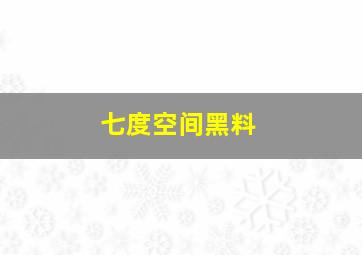 七度空间黑料